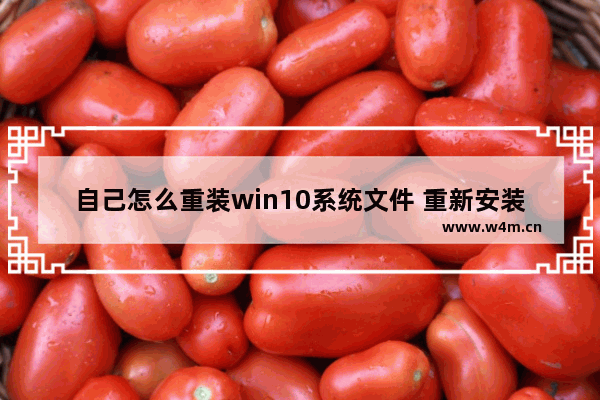 自己怎么重装win10系统文件 重新安装

www.w4m.cn